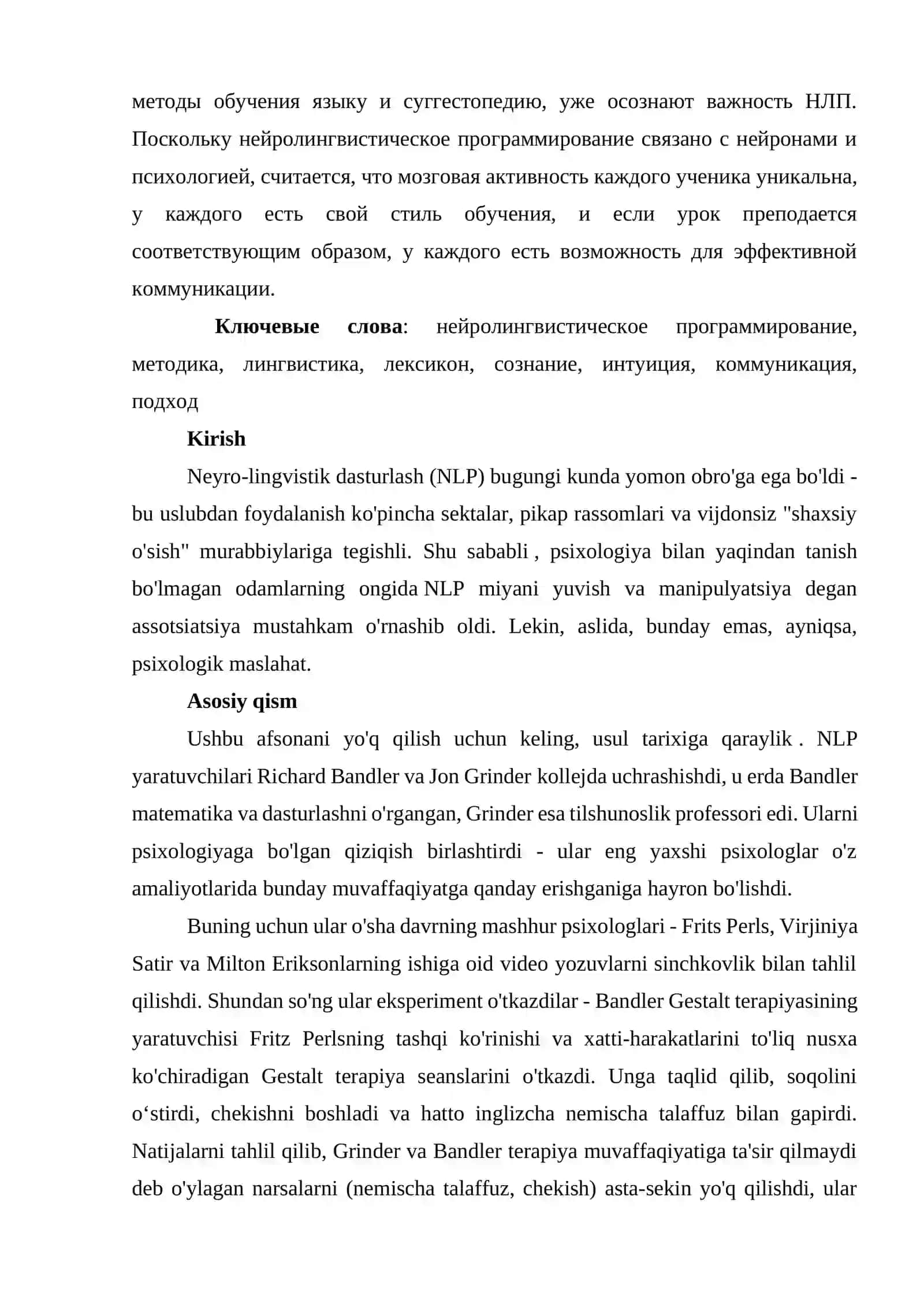 методы обучения языку и суггестопедию, уже осознают важность НЛП. Поскольку нейролингвистическое программирование связано с нейронами и психологией, считается, что мозговая активность каждого ученика уникальна, у каждого есть свой стиль обучения, и если урок преподается соответствующим образом, у каждого есть возможность для эффективной коммуникации.

Ключевые слова: нейролингвистическое программирование, методика, лингвистика, лексикон, сознание, интуиция, коммуникация, подход

Kirish

Neyro-lingvistik dasturlash (NLP) bugungi kunda yomon obro'ga ega bo'ldi - bu uslubdan foydalanish ko'pincha sektalar, pikap rassomlari va vijdonsiz "shaxsiy o'sish" murabbiylariga tegishli. Shu sababli , psixologiya bilan yaqindan tanish bo'lmagan odamlarning ongida NLP miyani yuvish va manipulyatsiya degan assotsiatsiya mustahkam o'rnashib oldi. Lekin, aslida, bunday emas, ayniqsa, psixologik maslahat.

Asosiy qism

Ushbu afsonani yo'q qilish uchun keling, usul tarixiga qaraylik . NLP yaratuvchilari Richard Bandler va Jon Grinder kollejda uchrashishdi, u erda Bandler matematika va dasturlashni o'rgangan, Grinder esa tilshunoslik professori edi. Ularni psixologiyaga bo'lgan qiziqish birlashtirdi - ular eng yaxshi psixologlar o'z amaliyotlarida bunday muvaffaqiyatga qanday erishganiga hayron bo'lishdi.

Buning uchun ular o'sha davrning mashhur psixologlari - Frits Perls, Virjiniya Satir va Milton Eriksonlarning ishiga oid video yozuvlarni sinchkovlik bilan tahlil qilishdi. Shundan so'ng ular eksperiment o'tkazdilar - Bandler Gestalt terapiyasining yaratuvchisi Fritz Perlsning tashqi ko'rinishi va xatti-harakatlarini to'liq nusxa ko'chiradigan Gestalt terapiya seanslarini o'tkazdi. Unga taqlid qilib, soqolini o‘stirdi, chekishni boshladi va hatto inglizcha nemischa talaffuz bilan gapirdi. Natijalarni tahlil qilib, Grinder va Bandler terapiya muvaffaqiyatiga ta'sir qilmaydi deb o'ylagan narsalarni (nemischa talaffuz, chekish) asta-sekin yo'q qilishdi, ular